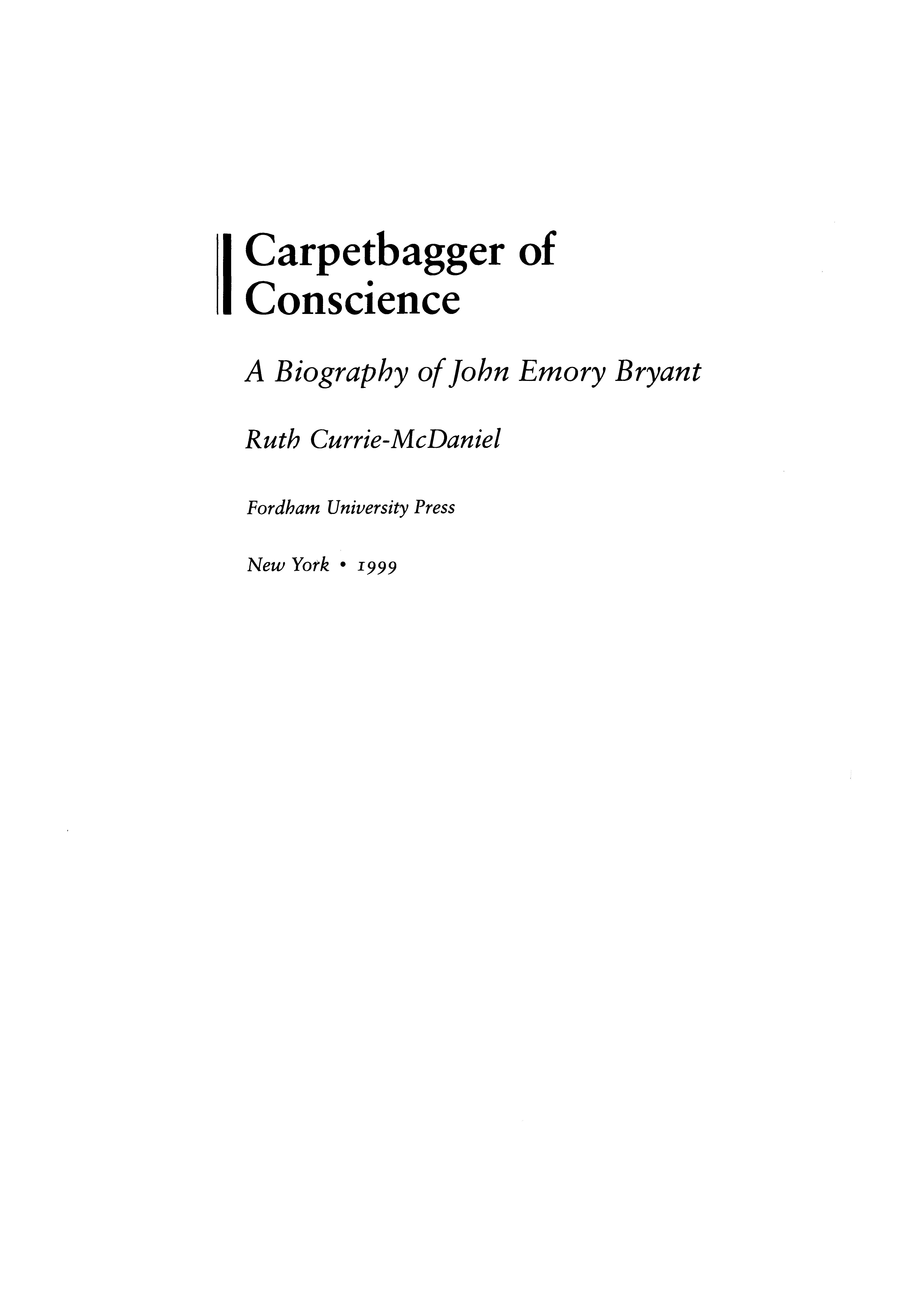 Carpetbagger of Conscience

A Biography of John Emory Bryant

Ruth Currie-McDaniel

Fordham University Press

New York • 1999